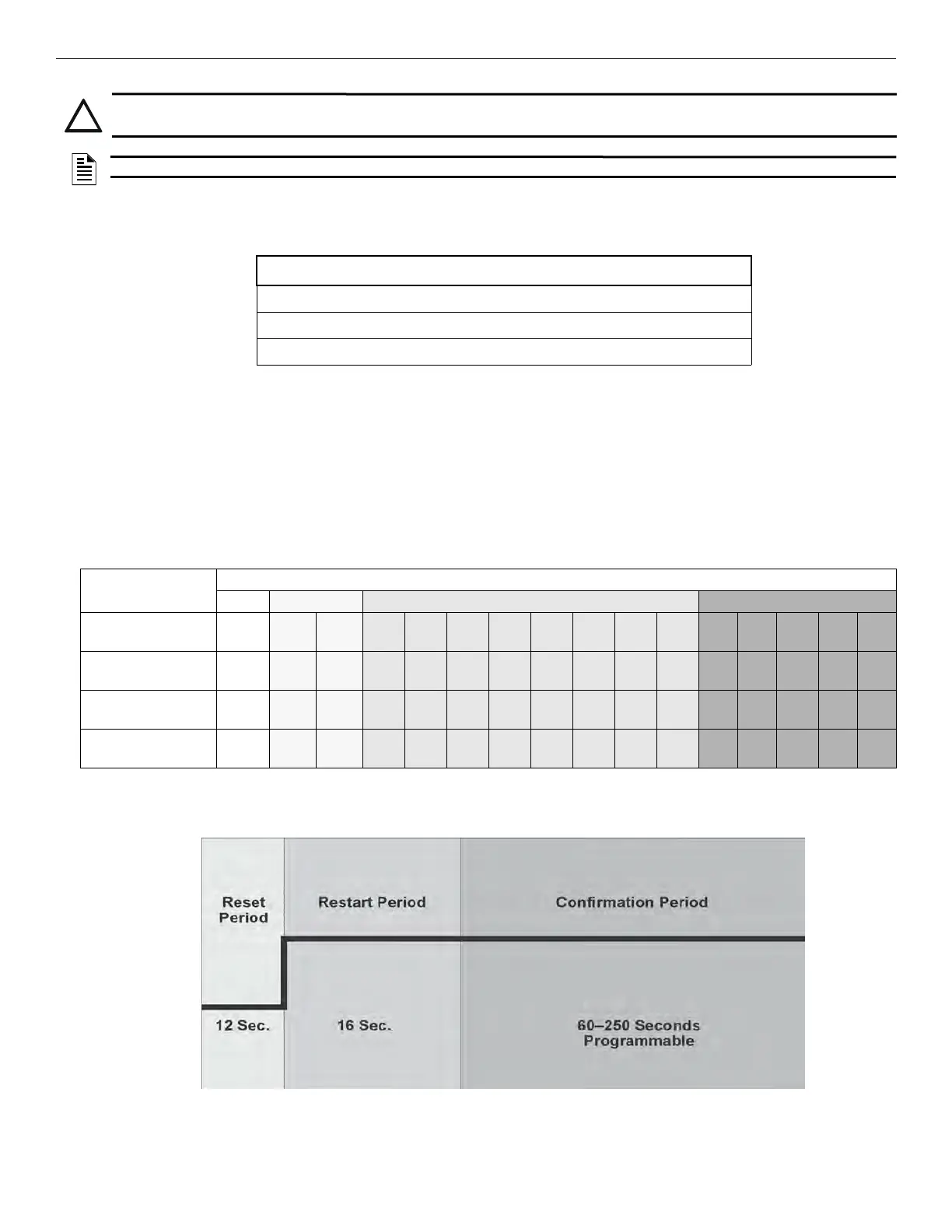 Reset Period

Restart Period

Confirmation Period

12 Sec.

16 Sec.

60–250 Seconds Programmable